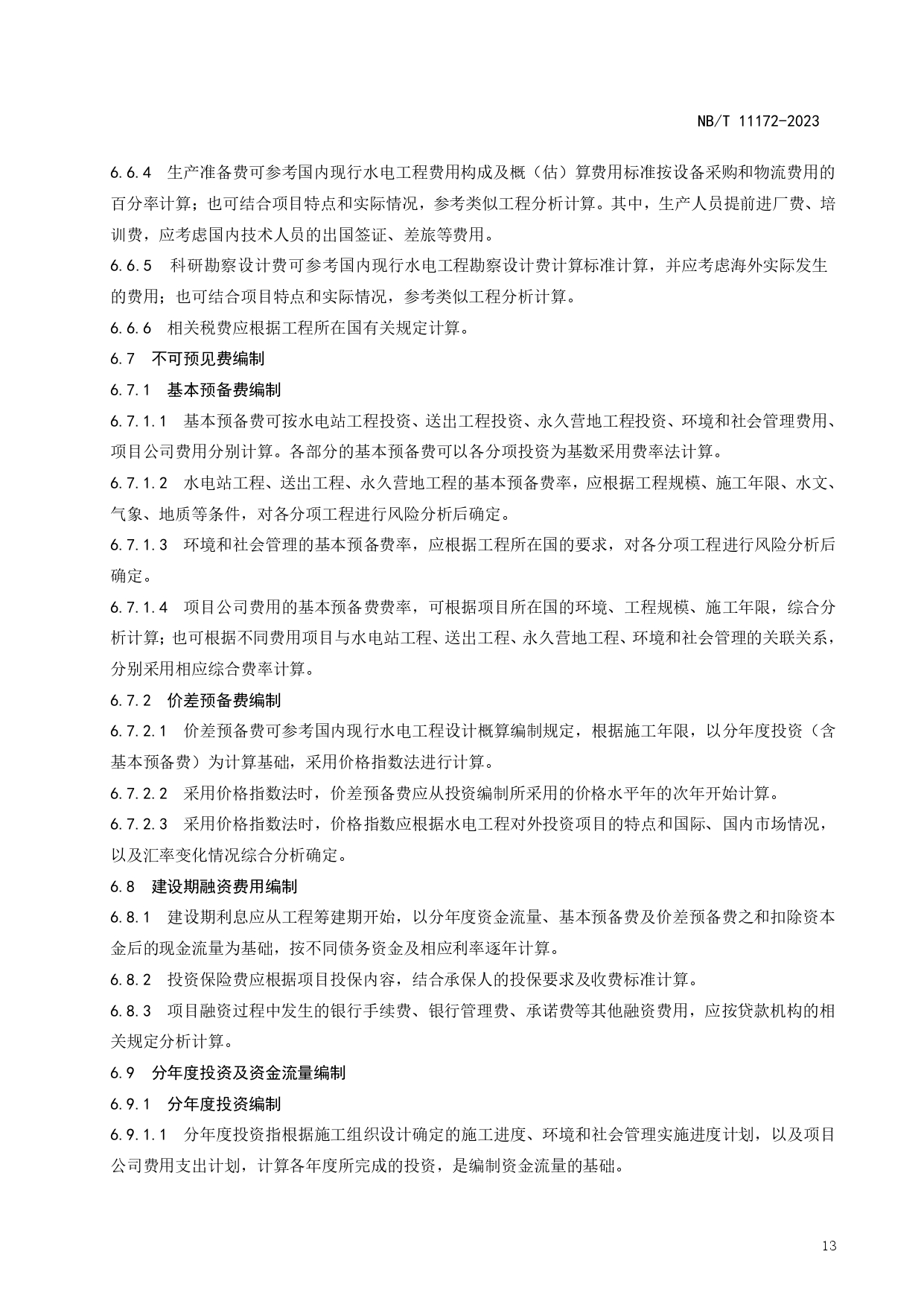 NB/T 11172-2023

6.6.4 生产准备费可参考国内现行水电工程费用构成及概（估）算费用标准按设备采购和物流费用的百分率计算；也可结合项目特点和实际情况，参考类似工程分析计算。其中，生产人员提前进厂费、培训费，应考虑国内技术人员的出国签证、差旅等费用。

6.6.5 科研勘察设计费可参考国内现行水电工程勘察设计费计算标准计算，并应考虑海外实际发生的费用；也可结合项目特点和实际情况，参考类似工程分析计算。

6.6.6 相关税费应根据工程所在国有关规定计算。

6.7 不可预见费编制

6.7.1 基本预备费编制

6.7.1.1 基本预备费可按水电站工程投资、送出工程投资、永久营地工程投资、环境和社会管理费用、项目公司费用分别计算。各部分的基本预备费可以各分项投资为基数采用费率法计算。

6.7.1.2 水电站工程、送出工程、永久营地工程的基本预备费率，应根据工程规模、施工年限、水文、气象、地质等条件，对各分项工程进行风险分析后确定。

6.7.1.3 环境和社会管理的基本预备费率，应根据工程所在国的要求，对各分项工程进行风险分析后确定。

6.7.1.4 项目公司费用的基本预备费费率，可根据项目所在国的环境、工程规模、施工年限，综合分析计算；也可根据不同费用项目与水电站工程、送出工程、永久营地工程、环境和社会管理的关联关系，分别采用相应综合费率计算。

6.7.2 价差预备费编制

6.7.2.1 价差预备费可参考国内现行水电工程设计概算编制规定，根据施工年限，以分年度投资（含基本预备费）为计算基础，采用价格指数法进行计算。

6.7.2.2 采用价格指数法时，价差预备费应从投资编制所采用的价格水平年的次年开始计算。

6.7.2.3 采用价格指数法时，价格指数应根据水电工程对外投资项目的特点和国际、国内市场情况，以及汇率变化情况综合分析确定。

6.8 建设期融资费用编制

6.8.1 建设期利息应从工程筹建期开始，以分年度资金流量、基本预备费及价差预备费之和扣除资本金后的现金流量为基础，按不同债务资金及相应利率逐年计算。

6.8.2 投资保险费应根据项目投保内容，结合承保人的投保要求及收费标准计算。

6.8.3 项目融资过程中发生的银行手续费、银行管理费、承诺费等其他融资费用，应按贷款机构的相关规定分析计算。

6.9 分年度投资及资金流量编制

6.9.1 分年度投资编制

6.9.1.1 分年度投资指根据施工组织设计确定的施工进度、环境和社会管理实施进度计划，以及项目公司费用支出计划，计算各年度所完成的投资，是编制资金流量的基础。

13